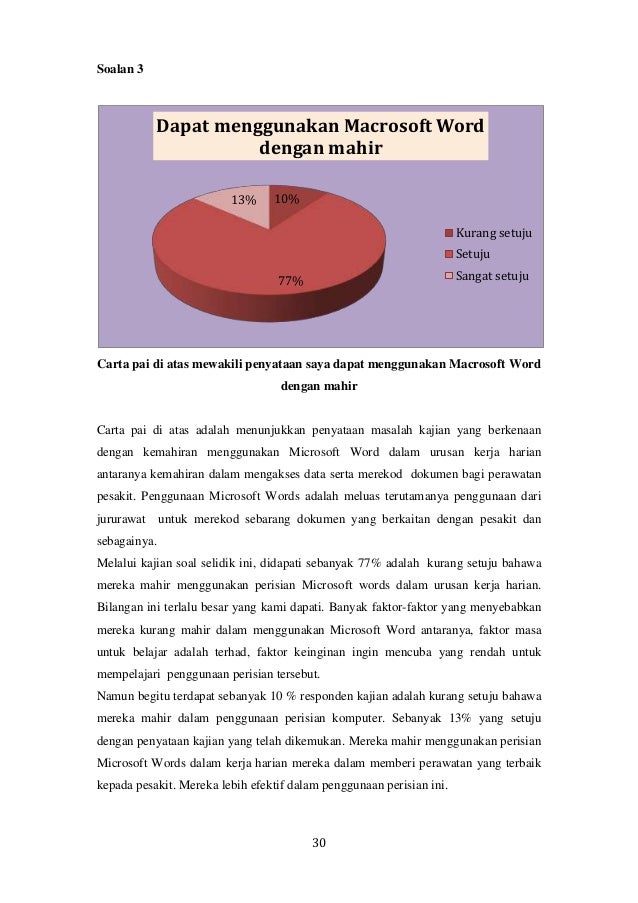 Soalan 3

Dapat menggunakan Macrosoft Word dengan mahir

13%

10%

77%

Kurang setuju

Setuju

Sangat setuju

Carta pai di atas mewakili penyataan saya dapat menggunakan Macrosoft Word dengan mahir

Carta pai di atas adalah menunjukkan penyataan masalah kajian yang berkenaan dengan kemahiran menggunakan Microsoft Word dalam urusan kerja harian antaranya kemahiran dalam mengakses data serta merekod dokumen bagi perawatan pesakit. Penggunaan Microsoft Words adalah meluas terutamanya penggunaan dari jururawat untuk merekod sebarang dokumen yang berkaitan dengan pesakit dan sebagainya.

Melalui kajian soal selidik ini, didapati sebanyak 77% adalah kurang setuju bahawa mereka mahir menggunakan perisian Microsoft words dalam urusan kerja harian. Bilangan ini terlalu besar yang kami dapati. Banyak faktor-faktor yang menyebabkan mereka kurang mahir dalam menggunakan Microsoft Word antaranya, faktor masa untuk belajar adalah terhad, faktor keinginan ingin mencuba yang rendah untuk mempelajari penggunaan perisian tersebut.

Namun begitu terdapat sebanyak 10 % responden kajian adalah kurang setuju bahawa mereka mahir dalam penggunaan perisian komputer. Sebanyak 13% yang setuju dengan penyataan kajian yang telah dikemukan. Mereka mahir menggunakan perisian Microsoft Words dalam kerja harian mereka dalam memberi perawatan yang terbaik kepada pesakit. Mereka lebih efektif dalam penggunaan perisian ini.

30